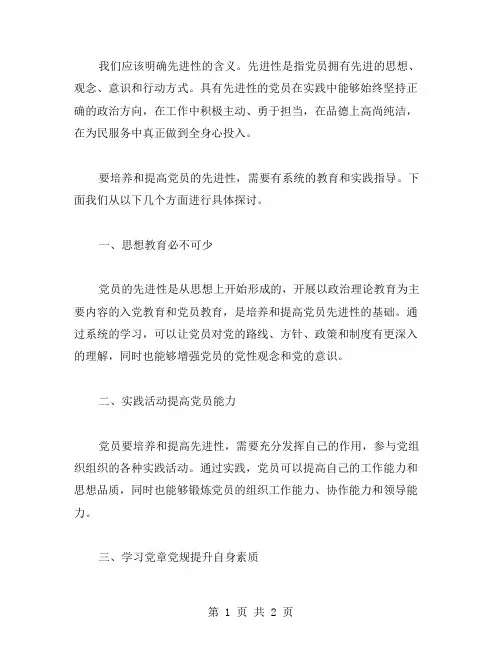 我们应该明确先进性的含义。先进性是指党员拥有先进的思想、观念、意识和行动方式。具有先进性的党员在实践中能够始终坚持正确的政治方向，在工作中积极主动、勇于担当，在品德上高尚纯洁，在为民服务中真正做到全身心投入。

要培养和提高党员的先进性，需要有系统的教育和实践指导。下面我们从以下几个方面进行具体探讨。

一、思想教育必不可少

党员的先进性是从思想上开始形成的，开展以政治理论教育为主要内容的入党教育和党员教育，是培养和提高党员先进性的基础。通过系统的学习，可以让党员对党的路线、方针、政策和制度有更深入的理解，同时也能够增强党员的党性观念和党的意识。

二、实践活动提高党员能力

党员要培养和提高先进性，需要充分发挥自己的作用，参与党组织组织的各种实践活动。通过实践，党员可以提高自己的工作能力和思想品质，同时也能够锻炼党员的组织工作能力、协作能力和领导能力。

三、学习党章党规提升自身素质

第 1 页 共 2 页